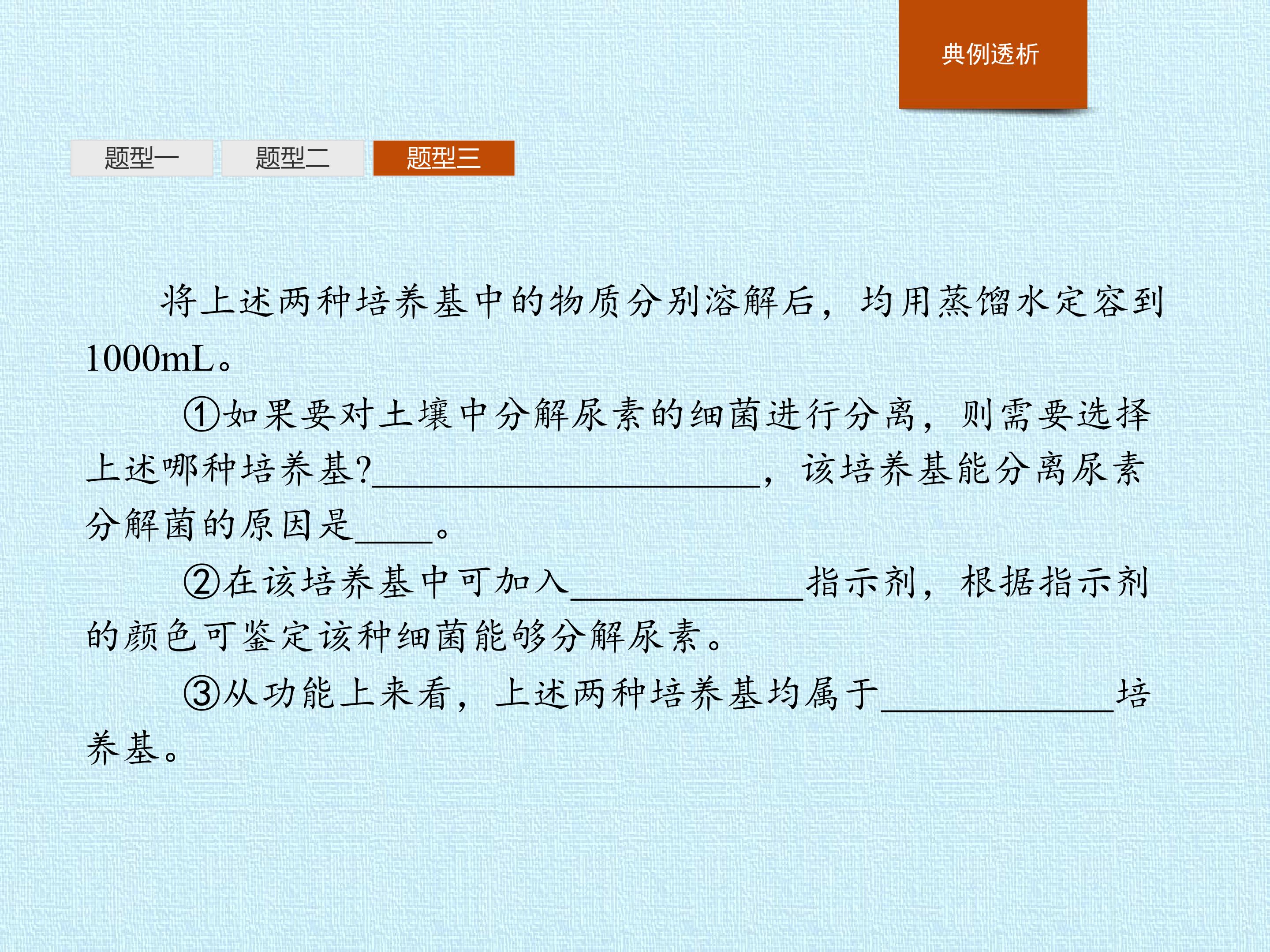 典例透析

题型一 题型二 题型三

将上述两种培养基中的物质分别溶解后，均用蒸馏水定容到1000mL。

①如果要对土壤中分解尿素的细菌进行分离，则需要选择上述哪种培养基?____，该培养基能分离尿素分解菌的原因是____。

②在该培养基中可加入____指示剂，根据指示剂的颜色可鉴定该种细菌能够分解尿素。

③从功能上来看，上述两种培养基均属于____培养基。